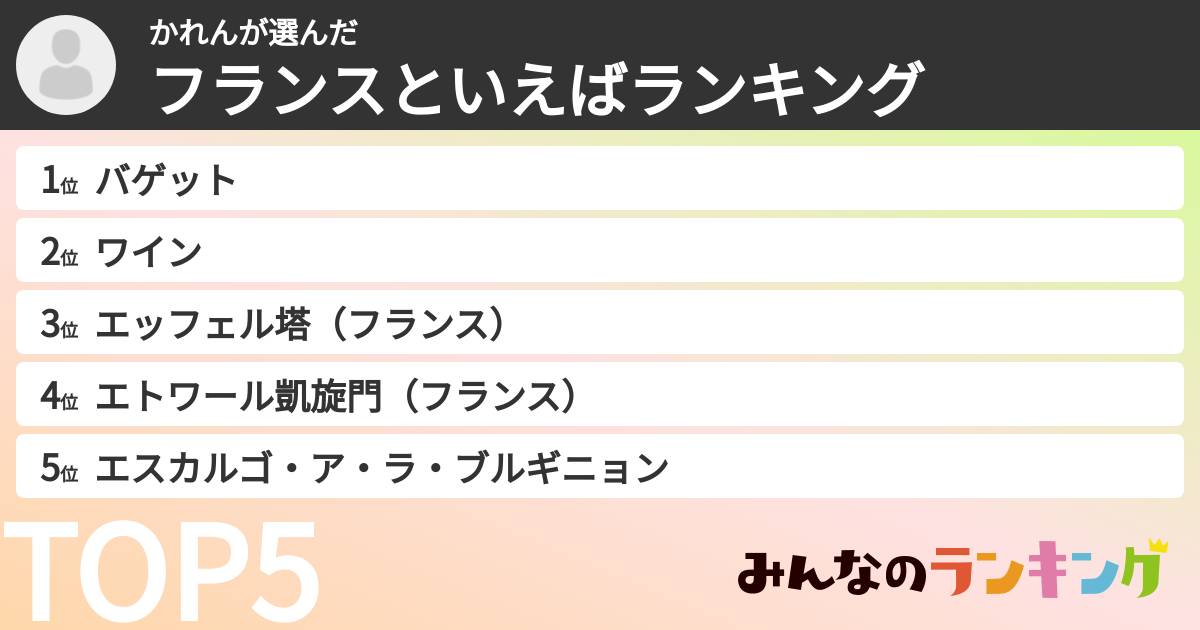 かれんが選んだ
フランスといえばランキング

1位 バゲット
2位 ワイン
3位 エッフェル塔（フランス）
4位 エトワール凱旋門（フランス）
5位 エスカルゴ・ア・ラ・ブルギニョン

TOP5

みんなのランキング